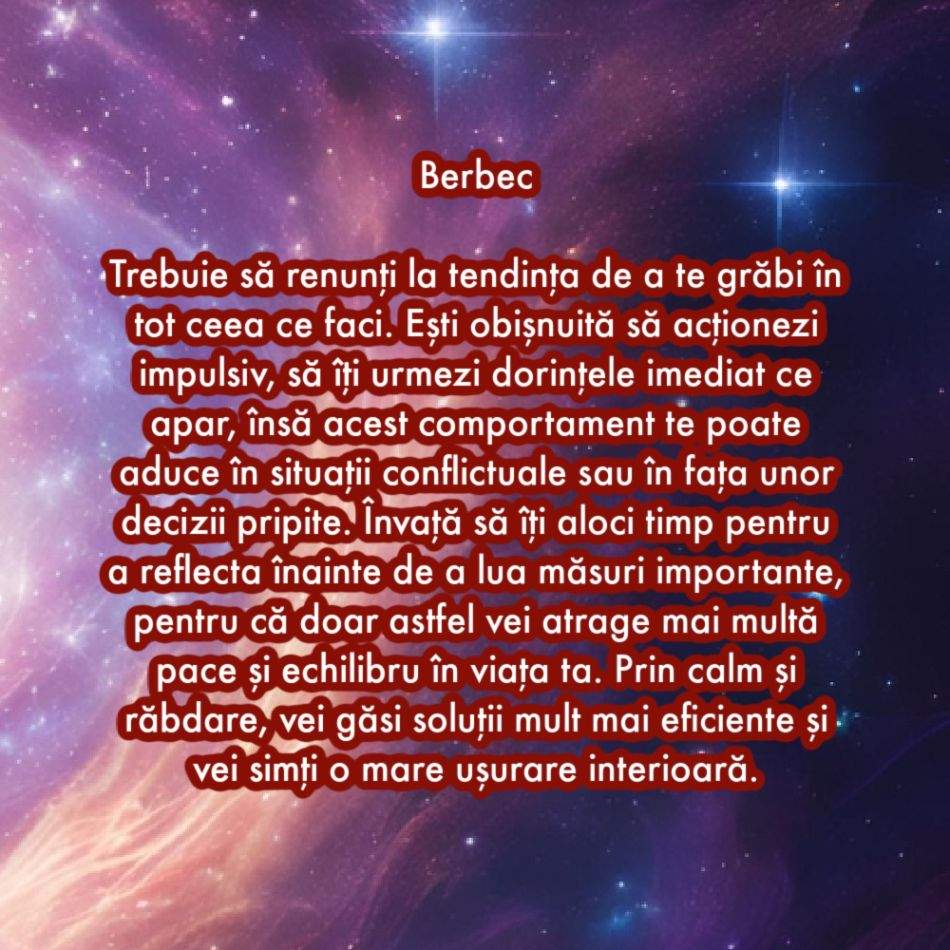 Berbec

Trebuie să renunți la tendința de a te grăbi în tot ceea ce faci. Ești obișnuită să acționezi impulsiv, să îți urmezi dorințele imediat ce apar, însă acest comportament te poate aduce în situații conflictuale sau în fața unor decizii pripite. Învață să îți aloci timp pentru a reflecta înainte de a lua măsuri importante, pentru că doar astfel vei atrage mai multă pace și echilibru în viața ta. Prin calm și răbdare, vei găsi soluții mult mai eficiente și vei simți o mare ușurare interioară.